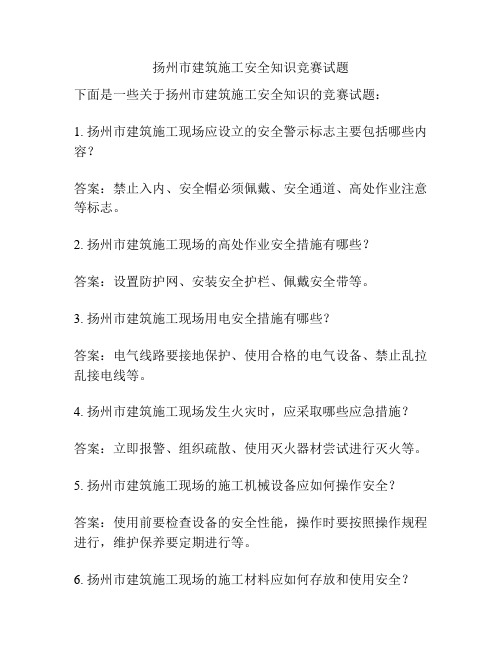 扬州市建筑施工安全知识竞赛试题

下面是一些关于扬州市建筑施工安全知识的竞赛试题：

1. 扬州市建筑施工现场应设立的安全警示标志主要包括哪些内容？

答案：禁止入内、安全帽必须佩戴、安全通道、高处作业注意等标志。

2. 扬州市建筑施工现场的高处作业安全措施有哪些？

答案：设置防护网、安装安全护栏、佩戴安全带等。

3. 扬州市建筑施工现场用电安全措施有哪些？

答案：电气线路要接地保护、使用合格的电气设备、禁止乱拉乱接电线等。

4. 扬州市建筑施工现场发生火灾时，应采取哪些应急措施？

答案：立即报警、组织疏散、使用灭火器材尝试进行灭火等。

5. 扬州市建筑施工现场的施工机械设备应如何操作安全？

答案：使用前要检查设备的安全性能，操作时要按照操作规程进行，维护保养要定期进行等。

6. 扬州市建筑施工现场的施工材料应如何存放和使用安全？